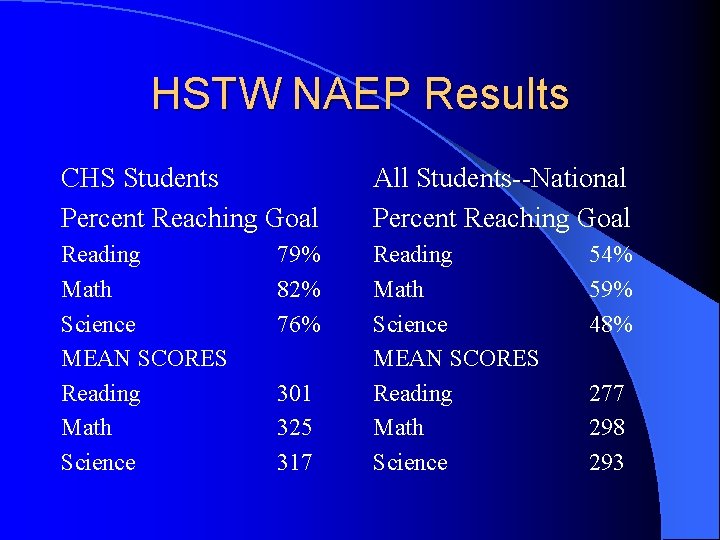 HSTW NAEP Results

CHS Students
Percent Reaching Goal
Reading 79%
Math 82%
Science 76%
MEAN SCORES
Reading 301
Math 325
Science 317

All Students--National
Percent Reaching Goal
Reading 54%
Math 59%
Science 48%
MEAN SCORES
Reading 277
Math 298
Science 293